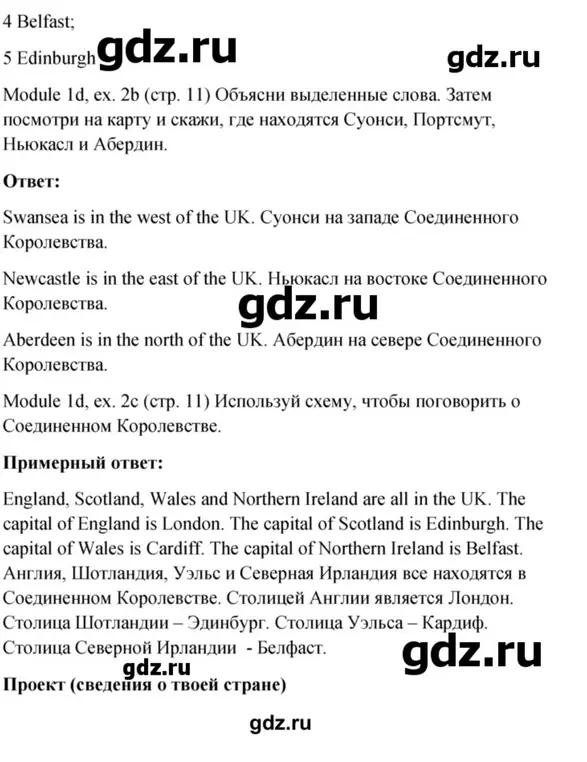 4 Belfast;

5 Edinburgh gdz.ru gdz.ru

Module 1d, ex. 2b (стр. 11) Объясни выделенные слова. Затем посмотри на карту и скажи, где находятся Суонси, Портсмут, Ньюкасл и Абердин.

Ответ:

Swansea is in the west of the UK. Суонси на западе Соединенного Королевства.

Newcastle is in the east of the UK. Ньюкасл на востоке Соединенного Королевства.

gdz.ru

Aberdeen is in the north of the UK. Абердин на севере Соединенного Королевства.

Module 1d, ex. 2c (стр. 11) Используй схему, чтобы поговорить о Соединенном Королевстве.

Примерный ответ:

England, Scotland, Wales and Northern Ireland are all in the UK. The capital of England is London. The capital of Scotland is Edinburgh. The capital of Wales is Cardiff. The capital of Northern Ireland is Belfast. Англия, Шотландия, Уэльс и Северная Ирландия все находятся в Соединенном Королевстве. Столицей Англии является Лондон. Столица Шотландии – Эдинбург. Столица Уэльса – Кардиф. Столица Северной Ирландии - Белфаст.

gdz.ru gdz.ru

Проект (сведения о твоей стране)

gdz.ru